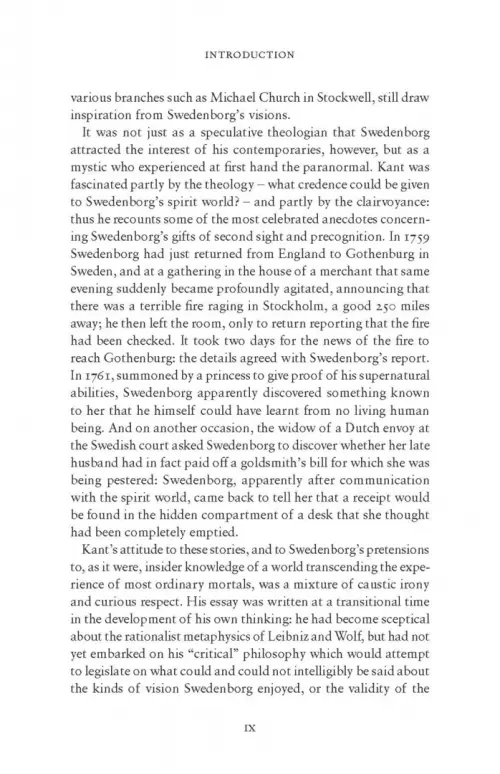 INTRODUCTION

various branches such as Michael Church in Stockwell, still draw inspiration from Swedenborg's visions.

It was not just as a speculative theologian that Swedenborg attracted the interest of his contemporaries, however, but as a mystic who experienced at first hand the paranormal. Kant was fascinated partly by the theology – what credence could be given to Swedenborg's spirit world? – and partly by the clairvoyance: thus he recounts some of the most celebrated anecdotes concerning Swedenborg's gifts of second sight and precognition. In 1759 Swedenborg had just returned from England to Gothenburg in Sweden, and at a gathering in the house of a merchant that same evening suddenly became profoundly agitated, announcing that there was a terrible fire raging in Stockholm, a good 250 miles away; he then left the room, only to return reporting that the fire had been checked. It took two days for the news of the fire to reach Gothenburg: the details agreed with Swedenborg's report. In 1761, summoned by a princess to give proof of his supernatural abilities, Swedenborg apparently discovered something known to her that he himself could have learnt from no living human being. And on another occasion, the widow of a Dutch envoy at the Swedish court asked Swedenborg to discover whether her late husband had in fact paid off a goldsmith's bill for which she was being pestered: Swedenborg, apparently after communication with the spirit world, came back to tell her that a receipt would be found in the hidden compartment of a desk that she thought had been completely emptied.

Kant's attitude to these stories, and to Swedenborg's pretensions to, as it were, insider knowledge of a world transcending the experience of most ordinary mortals, was a mixture of caustic irony and curious respect. His essay was written at a transitional time in the development of his own thinking: he had become sceptical about the rationalist metaphysics of Leibniz and Wolf, but had not yet embarked on his "critical" philosophy which would attempt to legislate on what could and could not intelligibly be said about the kinds of vision Swedenborg enjoyed, or the validity of the

IX